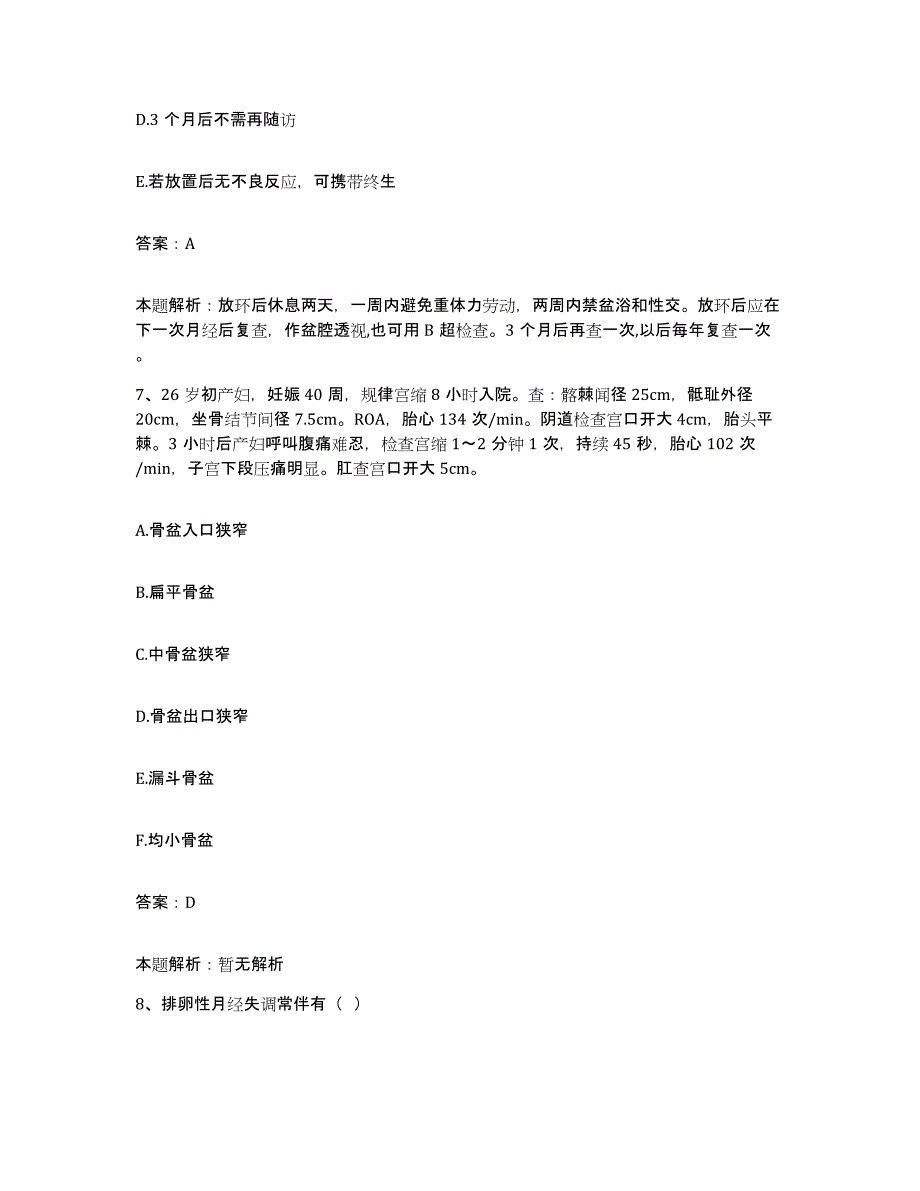 D.3 个月后不需再随访

E.若放置后无不良反应，可携带终生

答案：A

本题解析：放环后休息两天，一周内避免重体力劳动，两周内禁盆浴和性交。放环后应在下一次月经后复查，作盆腔透视,也可用 B 超检查。3 个月后再查一次,以后每年复查一次。

7、26 岁初产妇，妊娠 40 周，规律宫缩 8 小时入院。查：髂棘间径 25cm，骶耻外径 20cm，坐骨结节间径 7.5cm。ROA，胎心 134 次/min。阴道检查宫口开大 4cm，胎头平棘。3 小时后产妇呼叫腹痛难忍，检查宫缩 1～2 分钟 1 次，持续 45 秒，胎心 102 次/min，子宫下段压痛明显。肛查宫口开大 5cm。

A.骨盆入口狭窄

B.扁平骨盆

C.中骨盆狭窄

D.骨盆出口狭窄

E.漏斗骨盆

F.均小骨盆

答案：D

本题解析：暂无解析

8、排卵性月经失调常伴有（ ）